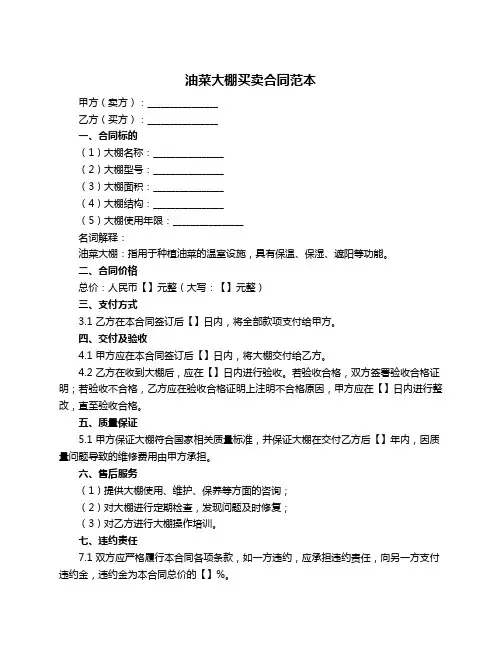 油菜大棚买卖合同范本

甲方（卖方）：______________

乙方（买方）：______________

一、合同标的

（1）大棚名称：______________

（2）大棚型号：______________

（3）大棚面积：______________

（4）大棚结构：______________

（5）大棚使用年限：______________

名词解释：

油菜大棚：指用于种植油菜的温室设施，具有保温、保湿、遮阳等功能。

二、合同价格

总价：人民币【】元整（大写：【】元整）

三、支付方式

3.1 乙方在本合同签订后【】日内，将全部款项支付给甲方。

四、交付及验收

4.1 甲方应在本合同签订后【】日内，将大棚交付给乙方。

4.2 乙方在收到大棚后，应在【】日内进行验收。若验收合格，双方签署验收合格证明；若验收不合格，乙方应在验收合格证明上注明不合格原因，甲方应在【】日内进行整改，直至验收合格。

五、质量保证

5.1 甲方保证大棚符合国家相关质量标准，并保证大棚在交付乙方后【】年内，因质量问题导致的维修费用由甲方承担。

六、售后服务

（1）提供大棚使用、维护、保养等方面的咨询；

（2）对大棚进行定期检查，发现问题及时修复；

（3）对乙方进行大棚操作培训。

七、违约责任

7.1 双方应严格履行本合同各项条款，如一方违约，应承担违约责任，向另一方支付违约金，违约金为本合同总价的【】%。